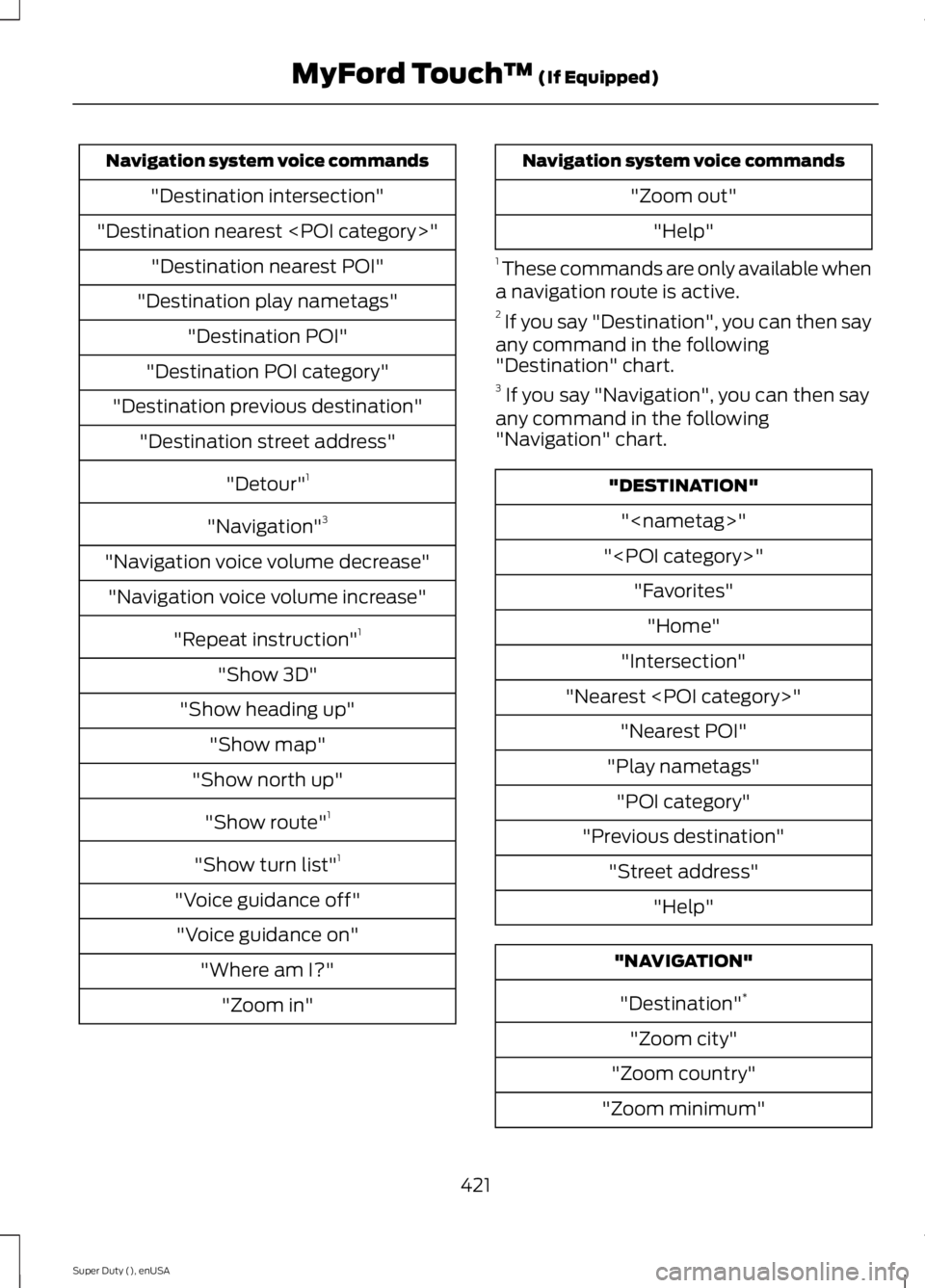 MyFord Touch™ (If Equipped)

| Navigation system voice commands |
|---|
| "Destination intersection" |
| "Destination nearest <POI category>" |
| "Destination nearest POI" |
| "Destination play nametags" |
| "Destination POI" |
| "Destination POI category" |
| "Destination previous destination" |
| "Destination street address" |
| "Detour"$^1$ |
| "Navigation"$^3$ |
| "Navigation voice volume decrease" |
| "Navigation voice volume increase" |
| "Repeat instruction"$^1$ |
| "Show 3D" |
| "Show heading up" |
| "Show map" |
| "Show north up" |
| "Show route"$^1$ |
| "Show turn list"$^1$ |
| "Voice guidance off" |
| "Voice guidance on" |
| "Where am I?" |
| "Zoom in" |

| Navigation system voice commands |
|---|
| "Zoom out" |
| "Help" |

$^1$ These commands are only available when a navigation route is active.

$^2$ If you say "Destination", you can then say any command in the following "Destination" chart.

$^3$ If you say "Navigation", you can then say any command in the following "Navigation" chart.

| "DESTINATION" |
|---|
| "<nametag>" |
| "<POI category>" |
| "Favorites" |
| "Home" |
| "Intersection" |
| "Nearest <POI category>" |
| "Nearest POI" |
| "Play nametags" |
| "POI category" |
| "Previous destination" |
| "Street address" |
| "Help" |

| "NAVIGATION" |
|---|
| "Destination"$^*$ |
| "Zoom city" |
| "Zoom country" |
| "Zoom minimum" |

421

Super Duty (), enUSA

carmanualsonline.info